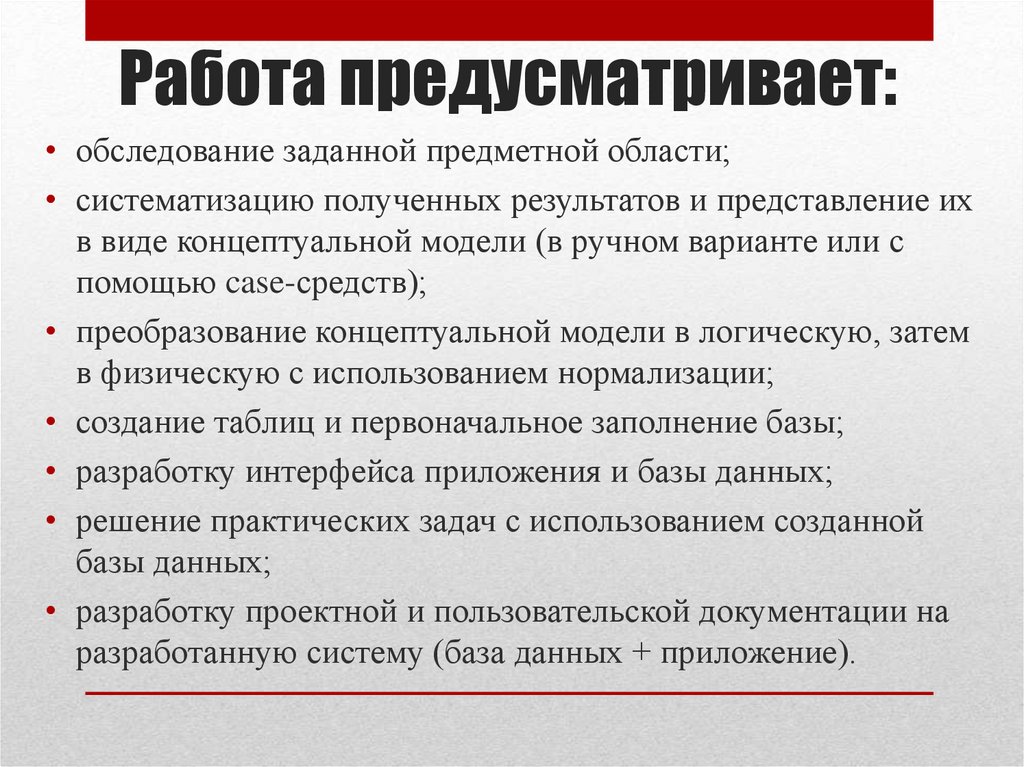 Работа предусматривает:

• обследование заданной предметной области;
• систематизацию полученных результатов и представление их в виде концептуальной модели (в ручном варианте или с помощью case-средств);
• преобразование концептуальной модели в логическую, затем в физическую с использованием нормализации;
• создание таблиц и первоначальное заполнение базы;
• разработку интерфейса приложения и базы данных;
• решение практических задач с использованием созданной базы данных;
• разработку проектной и пользовательской документации на разработанную систему (база данных + приложение).